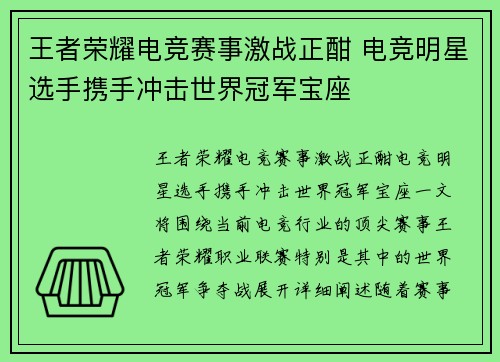 王者荣耀电竞赛事激战正酣 电竞明星选手携手冲击世界冠军宝座

王者荣耀电竞赛事激战正酣电竞明星选手携手冲击世界冠军宝座一文将围绕当前电竞行业的顶尖赛事王者荣耀职业联赛特别是其中的世界冠军争夺战展开详细阐述随着赛事